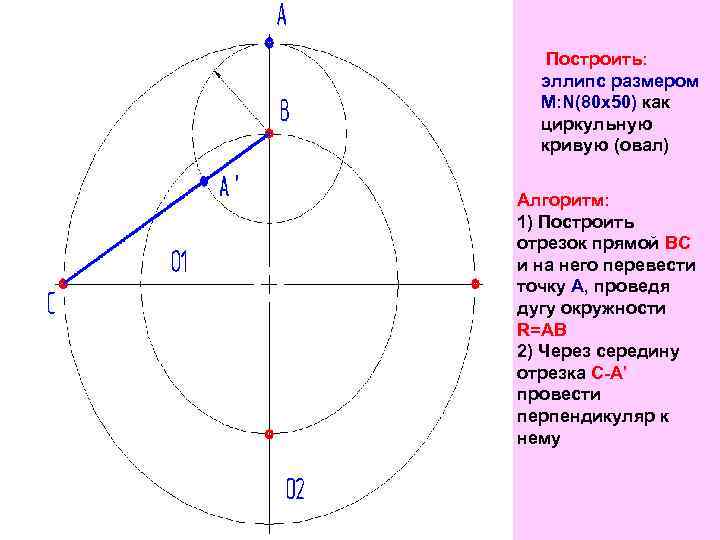 A

B

A'

O1

C

O2

Построить: эллипс размером M:N(80x50) как циркульную кривую (овал)

Алгоритм:
1) Построить отрезок прямой BC и на него перевести точку A, проведя дугу окружности R=AB
2) Через середину отрезка C-A' провести перпендикуляр к нему